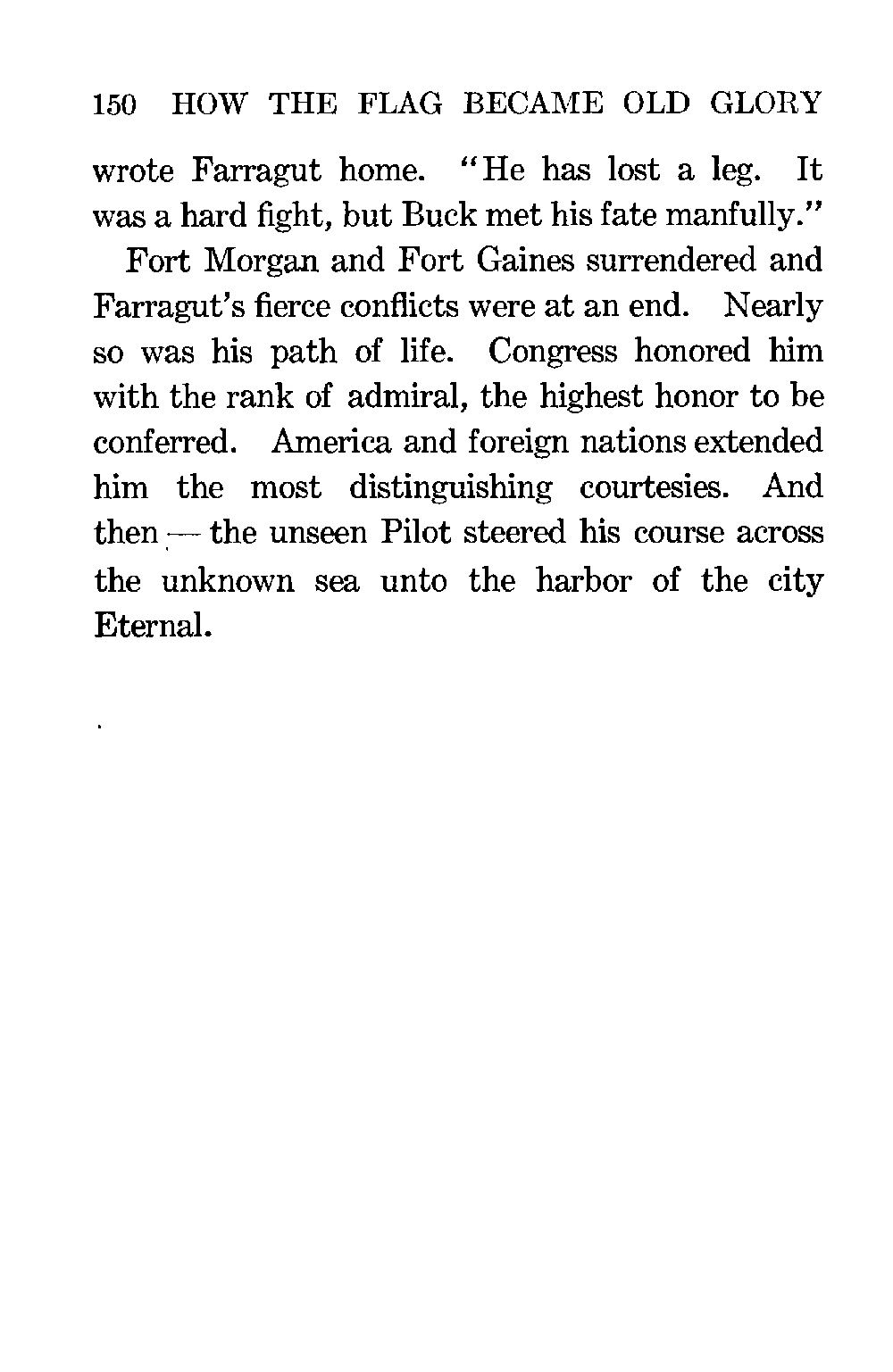 150 HOW THE FLAG BECAME OLD GLORY

wrote Farragut home. "He has lost a leg. It was a hard fight, but Buck met his fate manfully."

Fort Morgan and Fort Gaines surrendered and Farragut's fierce conflicts were at an end. Nearly so was his path of life. Congress honored him with the rank of admiral, the highest honor to be conferred. America and foreign nations extended him the most distinguishing courtesies. And then — the unseen Pilot steered his course across the unknown sea unto the harbor of the city Eternal.